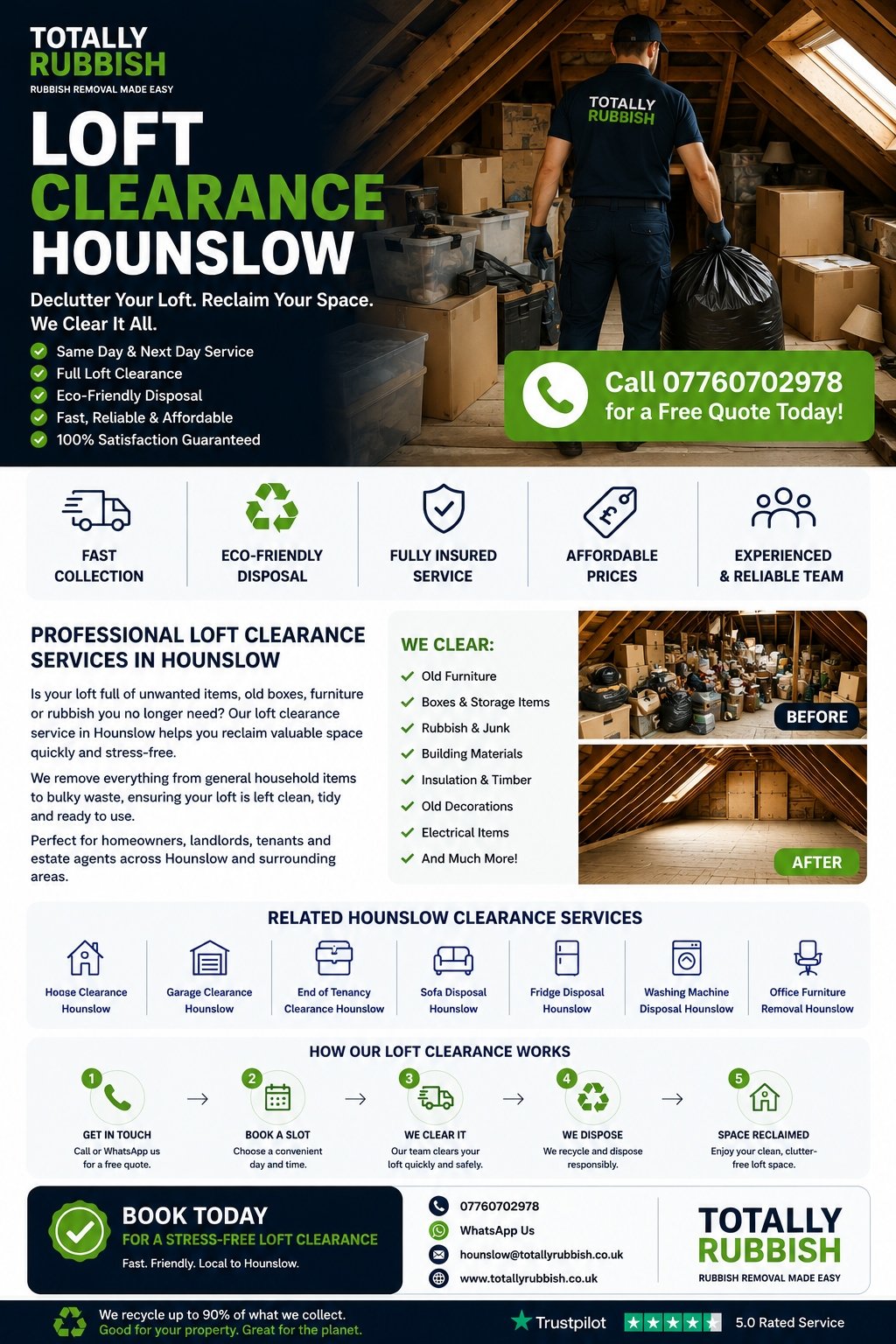 TOTALLY RUBBISH
RUBBISH REMOVAL MADE EASY

LOFT CLEARANCE HOUNSLOW

Declutter Your Loft. Reclaim Your Space. We Clear It All.

Same Day & Next Day Service
Full Loft Clearance
Eco-Friendly Disposal
Fast, Reliable & Affordable
100% Satisfaction Guaranteed

TOTALLY RUBBISH

Call 07760702978 for a Free Quote Today!

FAST COLLECTION
ECO-FRIENDLY DISPOSAL
FULLY INSURED SERVICE
AFFORDABLE PRICES
EXPERIENCED & RELIABLE TEAM

PROFESSIONAL LOFT CLEARANCE SERVICES IN HOUNSLOW

Is your loft full of unwanted items, old boxes, furniture or rubbish you no longer need? Our loft clearance service in Hounslow helps you reclaim valuable space quickly and stress-free.

We remove everything from general household items to bulky waste, ensuring your loft is left clean, tidy and ready to use.

Perfect for homeowners, landlords, tenants and estate agents across Hounslow and surrounding areas.

WE CLEAR:
Old Furniture
Boxes & Storage Items
Rubbish & Junk
Building Materials
Insulation & Timber
Old Decorations
Electrical Items
And Much More!

BEFORE
AFTER

RELATED HOUNSLOW CLEARANCE SERVICES

House Clearance Hounslow
Garage Clearance Hounslow
End of Tenancy Clearance Hounslow
Sofa Disposal Hounslow
Fridge Disposal Hounslow
Washing Machine Disposal Hounslow
Office Furniture Removal Hounslow

HOW OUR LOFT CLEARANCE WORKS

1 GET IN TOUCH
Call or WhatsApp us for a free quote.

2 BOOK A SLOT
Choose a convenient day and time.

3 WE CLEAR IT
Our team clears your loft quickly and safely.

4 WE DISPOSE
We recycle and dispose responsibly.

5 SPACE RECLAIMED
Enjoy your clean, clutter-free loft space.

BOOK TODAY
FOR A STRESS-FREE LOFT CLEARANCE
Fast. Friendly. Local to Hounslow.

07760702978
WhatsApp Us
hounslow@totallyrubbish.co.uk
www.totallyrubbish.co.uk

TOTALLY RUBBISH
RUBBISH REMOVAL MADE EASY

We recycle up to 90% of what we collect.
Good for your property. Great for the planet.

Trustpilot
5.0 Rated Service